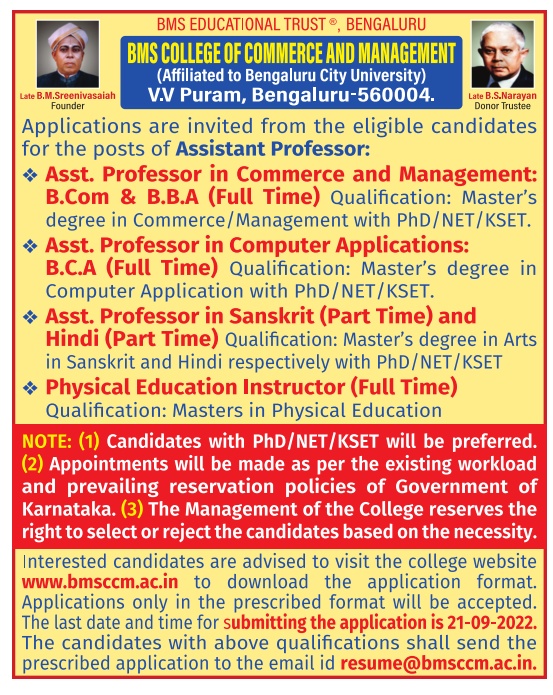 BMS EDUCATIONAL TRUST ®, BENGALURU

BMS COLLEGE OF COMMERCE AND MANAGEMENT
(Affiliated to Bengaluru City University)
V.V Puram, Bengaluru-560004.

Late B.M.Sreenivasaiah
Founder

Late B.S.Narayan
Donor Trustee

Applications are invited from the eligible candidates for the posts of Assistant Professor:

❖ Asst. Professor in Commerce and Management: B.Com & B.B.A (Full Time) Qualification: Master's degree in Commerce/Management with PhD/NET/KSET.

❖ Asst. Professor in Computer Applications: B.C.A (Full Time) Qualification: Master's degree in Computer Application with PhD/NET/KSET.

❖ Asst. Professor in Sanskrit (Part Time) and Hindi (Part Time) Qualification: Master's degree in Arts in Sanskrit and Hindi respectively with PhD/NET/KSET

❖ Physical Education Instructor (Full Time) Qualification: Masters in Physical Education

NOTE: (1) Candidates with PhD/NET/KSET will be preferred. (2) Appointments will be made as per the existing workload and prevailing reservation policies of Government of Karnataka. (3) The Management of the College reserves the right to select or reject the candidates based on the necessity.

Interested candidates are advised to visit the college website www.bmsccm.ac.in to download the application format. Applications only in the prescribed format will be accepted. The last date and time for submitting the application is 21-09-2022. The candidates with above qualifications shall send the prescribed application to the email id resume@bmsccm.ac.in.